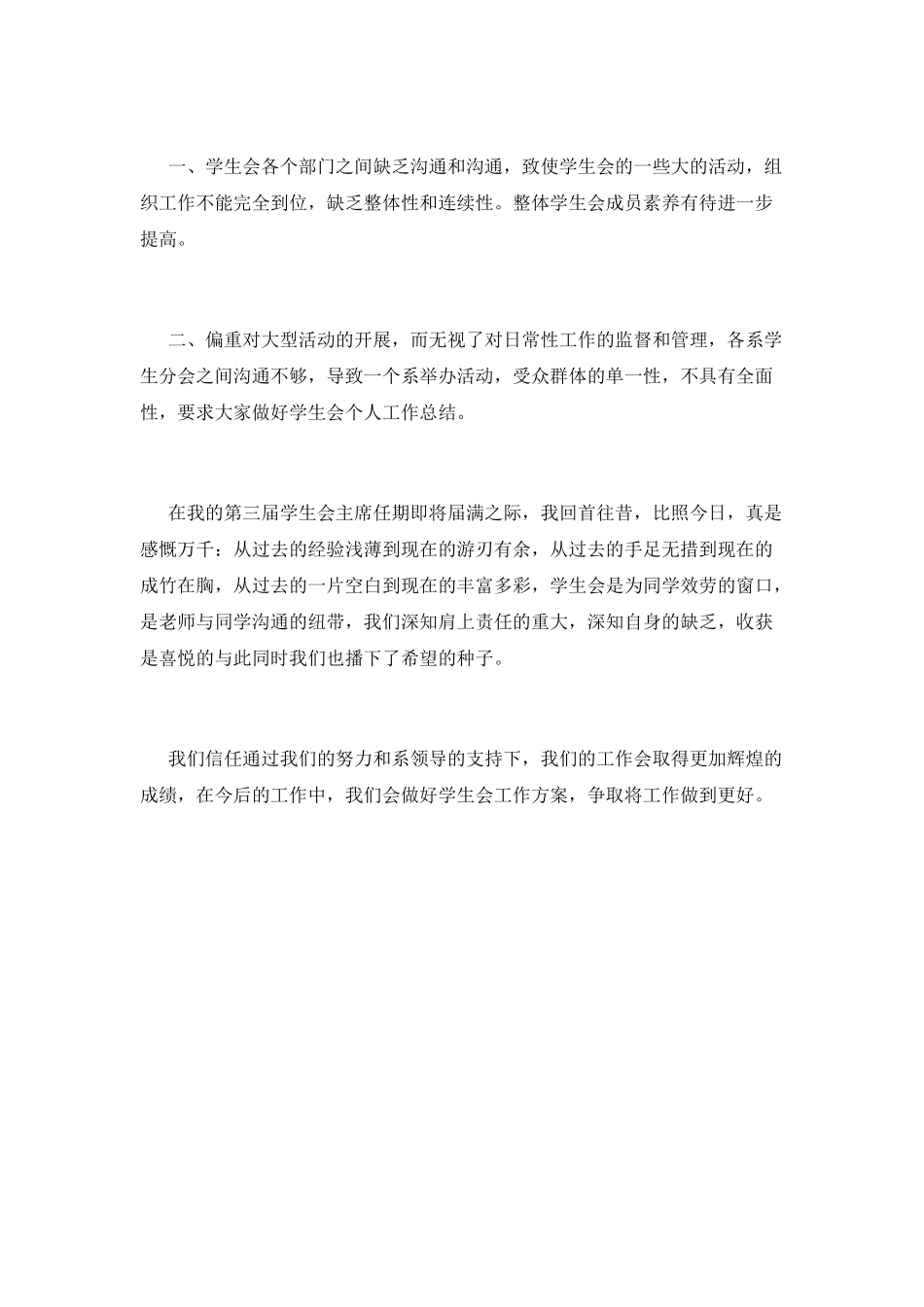 一、学生会各个部门之间缺乏沟通和沟通，致使学生会的一些大的活动，组织工作不能完全到位，缺乏整体性和连续性。整体学生会成员素养有待进一步提高。

二、偏重对大型活动的开展，而无视了对日常性工作的监督和管理，各系学生分会之间沟通不够，导致一个系举办活动，受众群体的单一性，不具有全面性，要求大家做好学生会个人工作总结。

在我的第三届学生会主席任期即将届满之际，我回首往昔，比照今日，真是感慨万千：从过去的经验浅薄到现在的游刃有余，从过去的手足无措到现在的成竹在胸，从过去的一片空白到现在的丰富多彩，学生会是为同学效劳的窗口，是老师与同学沟通的纽带，我们深知肩上责任的重大，深知自身的缺乏，收获是喜悦的与此同时我们也播下了希望的种子。

我们信任通过我们的努力和系领导的支持下，我们的工作会取得更加辉煌的成绩，在今后的工作中，我们会做好学生会工作方案，争取将工作做到更好。